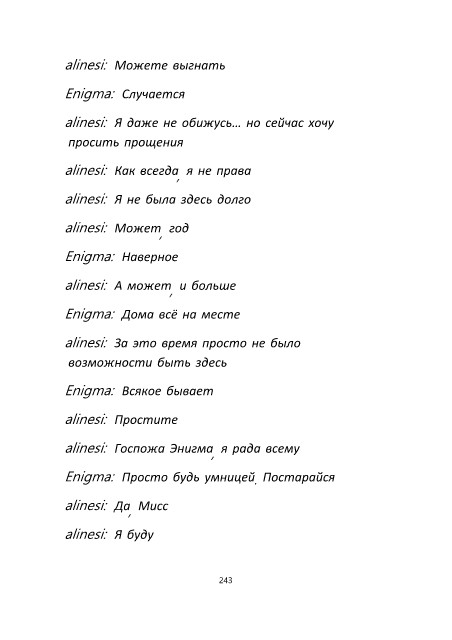 alinesi: Можете выгнать

Enigma: Случается

alinesi: Я даже не обижусь… но сейчас хочу просить прощения

alinesi: Как всегда, я не права

alinesi: Я не была здесь долго

alinesi: Может, год

Enigma: Наверное

alinesi: А может, и больше

Enigma: Дома всё на месте

alinesi: За это время просто не было возможности быть здесь

Enigma: Всякое бывает

alinesi: Простите

alinesi: Госпожа Энигма, я рада всему

Enigma: Просто будь умницей. Постарайся

alinesi: Да, Мисс

alinesi: Я буду

243